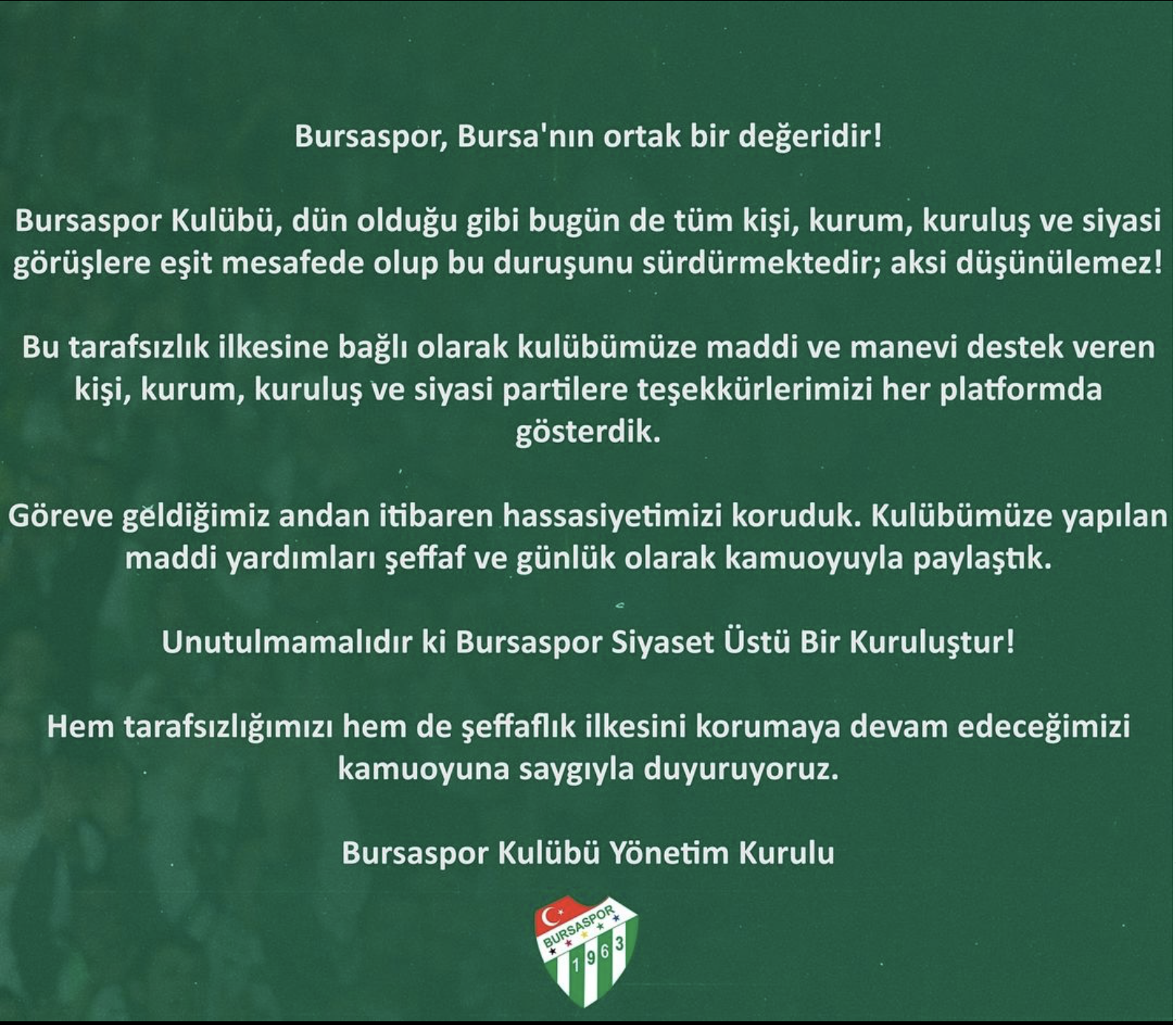 Bursaspor, Bursa'nın ortak bir değeridir!

Bursaspor Kulübü, dün olduğu gibi bugün de tüm kişi, kurum, kuruluş ve siyasi görüşlere eşit mesafede olup bu duruşunu sürdürmektedir; aksi düşünülemez!

Bu tarafsızlık ilkesine bağlı olarak kulübümüze maddi ve manevi destek veren kişi, kurum, kuruluş ve siyasi partilere teşekkürlerimizi her platformda gösterdik.

Göreve geldiğimiz andan itibaren hassasiyetimizi koruduk. Kulübümüze yapılan maddi yardımları şeffaf ve günlük olarak kamuoyuyla paylaştık.

Unutulmamalıdır ki Bursaspor Siyaset Üstü Bir Kuruluştur!

Hem tarafsızlığımızı hem de şeffaflık ilkesini korumaya devam edeceğimizi kamuoyuna saygıyla duyuruyoruz.

Bursaspor Kulübü Yönetim Kurulu

BURSASPOR
1963